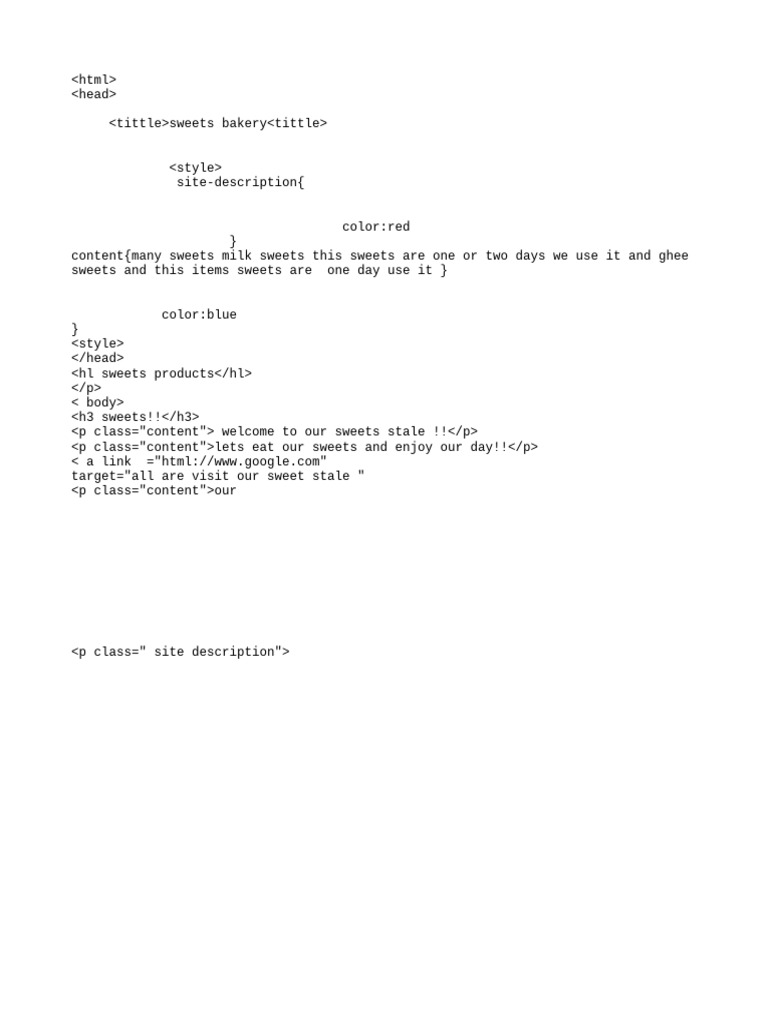 <html>
<head>

<tittle>sweets bakery<tittle>

<style>
site-description{

color:red
}
content{many sweets milk sweets this sweets are one or two days we use it and ghee sweets and this items sweets are one day use it }

color:blue
}
<style>
</head>
<hl sweets products</hl>
</p>
< body>
<h3 sweets!!</h3>
<p class="content"> welcome to our sweets stale !!</p>
<p class="content">lets eat our sweets and enjoy our day!!</p>
< a link ="html://www.google.com"
target="all are visit our sweet stale "
<p class="content">our

<p class=" site description">